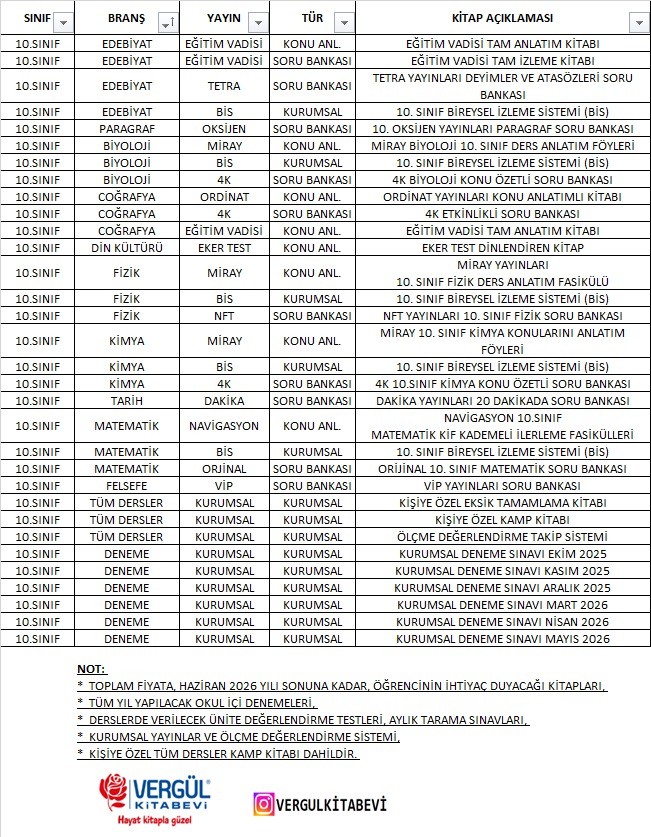 | SINIF | BRANŞ | YAYIN | TÜR | KİTAP AÇIKLAMASI |
|---|---|---|---|---|
| 10.SINIF | EDEBİYAT | EĞİTİM VADİSİ | KONU ANL. | EĞİTİM VADİSİ TAM ANLATIM KİTABI |
| 10.SINIF | EDEBİYAT | EĞİTİM VADİSİ | SORU BANKASI | EĞİTİM VADİSİ TAM İZLEME KİTABI |
| 10.SINIF | EDEBİYAT | TETRA | SORU BANKASI | TETRA YAYINLARI DEYİMLER VE ATASÖZLERİ SORU BANKASI |
| 10.SINIF | EDEBİYAT | BİS | KURUMSAL | 10. SINIF BİREYSEL İZLEME SİSTEMİ (BİS) |
| 10.SINIF | PARAGRAF | OKSİJEN | SORU BANKASI | 10. OKSİJEN YAYINLARI PARAGRAF SORU BANKASI |
| 10.SINIF | BİYOLOJİ | MİRAY | KONU ANL. | MİRAY BİYOLOJİ 10. SINIF DERS ANLATIM FÖYLERİ |
| 10.SINIF | BİYOLOJİ | BİS | KURUMSAL | 10. SINIF BİREYSEL İZLEME SİSTEMİ (BİS) |
| 10.SINIF | BİYOLOJİ | 4K | SORU BANKASI | 4K BİYOLOJİ KONU ÖZETLİ SORU BANKASI |
| 10.SINIF | COĞRAFYA | ORDİNAT | KONU ANL. | ORDİNAT YAYINLARI KONU ANLATIMLI KİTABI |
| 10.SINIF | COĞRAFYA | 4K | SORU BANKASI | 4K ETKİNLİKLİ SORU BANKASI |
| 10.SINIF | COĞRAFYA | EĞİTİM VADİSİ | KONU ANL. | EĞİTİM VADİSİ TAM ANLATIM KİTABI |
| 10.SINIF | DİN KÜLTÜRÜ | EKER TEST | KONU ANL. | EKER TEST DİNLENDİREN KİTAP |
| 10.SINIF | FİZİK | MİRAY | KONU ANL. | MİRAY YAYINLARI 10. SINIF FİZİK DERS ANLATIM FASİKÜLÜ |
| 10.SINIF | FİZİK | BİS | KURUMSAL | 10. SINIF BİREYSEL İZLEME SİSTEMİ (BİS) |
| 10.SINIF | FİZİK | NFT | SORU BANKASI | NFT YAYINLARI 10. SINIF FİZİK SORU BANKASI |
| 10.SINIF | KİMYA | MİRAY | KONU ANL. | MİRAY 10. SINIF KİMYA KONULARINI ANLATIM FÖYLERİ |
| 10.SINIF | KİMYA | BİS | KURUMSAL | 10. SINIF BİREYSEL İZLEME SİSTEMİ (BİS) |
| 10.SINIF | KİMYA | 4K | SORU BANKASI | 4K 10.SINIF KİMYA KONU ÖZETLİ SORU BANKASI |
| 10.SINIF | TARİH | DAKİKA | SORU BANKASI | DAKİKA YAYINLARI 20 DAKİKADA SORU BANKASI |
| 10.SINIF | MATEMATİK | NAVİGASYON | KONU ANL. | NAVİGASYON 10.SINIF MATEMATİK KİF KADEMELİ İLERLEME FASİKÜLLERİ |
| 10.SINIF | MATEMATİK | BİS | KURUMSAL | 10. SINIF BİREYSEL İZLEME SİSTEMİ (BİS) |
| 10.SINIF | MATEMATİK | ORJİNAL | SORU BANKASI | ORİJİNAL 10. SINIF MATEMATİK SORU BANKASI |
| 10.SINIF | FELSEFE | VİP | SORU BANKASI | VİP YAYINLARI SORU BANKASI |
| 10.SINIF | TÜM DERSLER | KURUMSAL | KURUMSAL | KİŞİYE ÖZEL EKSİK TAMAMLAMA KİTABI |
| 10.SINIF | TÜM DERSLER | KURUMSAL | KURUMSAL | KİŞİYE ÖZEL KAMP KİTABI |
| 10.SINIF | TÜM DERSLER | KURUMSAL | KURUMSAL | ÖLÇME DEĞERLENDİRME TAKİP SİSTEMİ |
| 10.SINIF | DENEME | KURUMSAL | KURUMSAL | KURUMSAL DENEME SINAVI EKİM 2025 |
| 10.SINIF | DENEME | KURUMSAL | KURUMSAL | KURUMSAL DENEME SINAVI KASIM 2025 |
| 10.SINIF | DENEME | KURUMSAL | KURUMSAL | KURUMSAL DENEME SINAVI ARALIK 2025 |
| 10.SINIF | DENEME | KURUMSAL | KURUMSAL | KURUMSAL DENEME SINAVI MART 2026 |
| 10.SINIF | DENEME | KURUMSAL | KURUMSAL | KURUMSAL DENEME SINAVI NİSAN 2026 |
| 10.SINIF | DENEME | KURUMSAL | KURUMSAL | KURUMSAL DENEME SINAVI MAYIS 2026 |

NOT:
* TOPLAM FİYATA, HAZİRAN 2026 YILI SONUNA KADAR, ÖĞRENCİNİN İHTİYAÇ DUYACAĞI KİTAPLARI,
* TÜM YIL YAPILACAK OKUL İÇİ DENEMELERİ,
* DERSLERDE VERİLECEK ÜNİTE DEĞERLENDİRME TESTLERİ, AYLIK TARAMA SINAVLARI,
* KURUMSAL YAYINLAR VE ÖLÇME DEĞERLENDİRME SİSTEMİ,
* KİŞİYE ÖZEL TÜM DERSLER KAMP KİTABI DAHİLDİR.

VERGÜL KİTABEVİ
Hayat kitapla güzel

VERGULKİTABEVİ